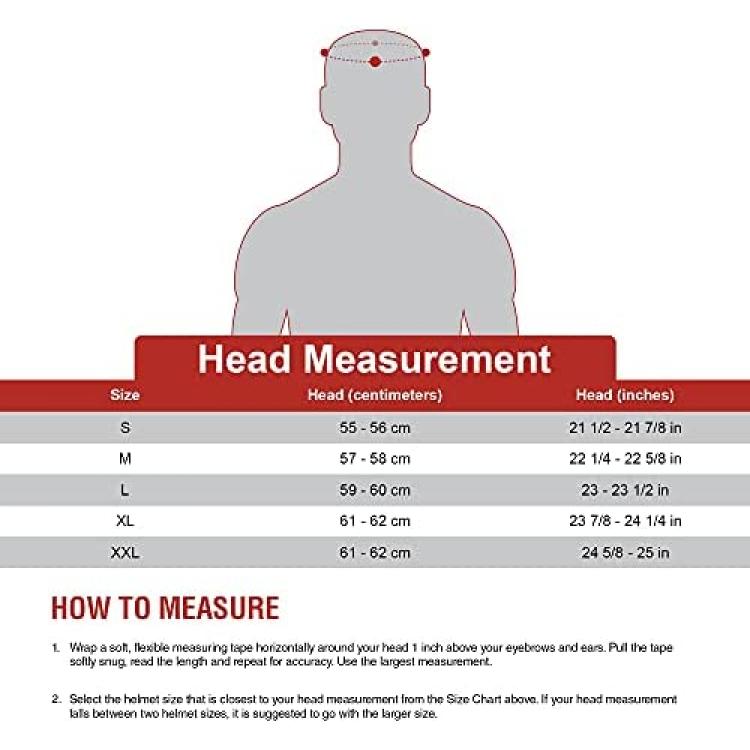 Head Measurement

| Size | Head (centimeters) | Head (inches) |
|---|---|---|
| S | 55 - 56 cm | 21 1/2 - 21 7/8 in |
| M | 57 - 58 cm | 22 1/4 - 22 5/8 in |
| L | 59 - 60 cm | 23 - 23 1/2 in |
| XL | 61 - 62 cm | 23 7/8 - 24 1/4 in |
| XXL | 61 - 62 cm | 24 5/8 - 25 in |

HOW TO MEASURE

1. Wrap a soft, flexible measuring tape horizontally around your head 1 inch above your eyebrows and ears. Pull the tape softly snug, read the length and repeat for accuracy. Use the largest measurement.

2. Select the helmet size that is closest to your head measurement from the Size Chart above. If your head measurement falls between two helmet sizes, it is suggested to go with the larger size.